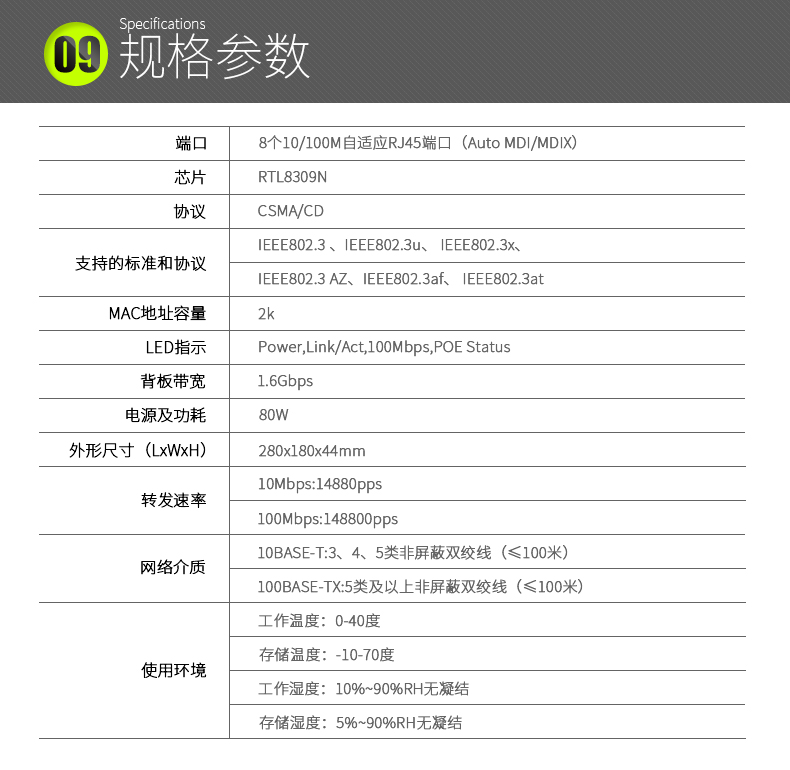 09 Specifications
规格参数

| | |
|---|---|
| 端口 | 8个10/100M自适应RJ45端口（Auto MDI/MDIX） |
| 芯片 | RTL8309N |
| 协议 | CSMA/CD |
| 支持的标准和协议 | IEEE802.3 、IEEE802.3u、 IEEE802.3x、 |
| | IEEE802.3 AZ、IEEE802.3af、 IEEE802.3at |
| MAC地址容量 | 2k |
| LED指示 | Power,Link/Act,100Mbps,POE Status |
| 背板带宽 | 1.6Gbps |
| 电源及功耗 | 80W |
| 外形尺寸（LxWxH） | 280x180x44mm |
| 转发速率 | 10Mbps:14880pps |
| | 100Mbps:148800pps |
| 网络介质 | 10BASE-T:3、4、5类非屏蔽双绞线（≤100米） |
| | 100BASE-TX:5类及以上非屏蔽双绞线（≤100米） |
| 使用环境 | 工作温度：0-40度 |
| | 存储温度：-10-70度 |
| | 工作湿度：10%~90%RH无凝结 |
| | 存储湿度：5%~90%RH无凝结 |